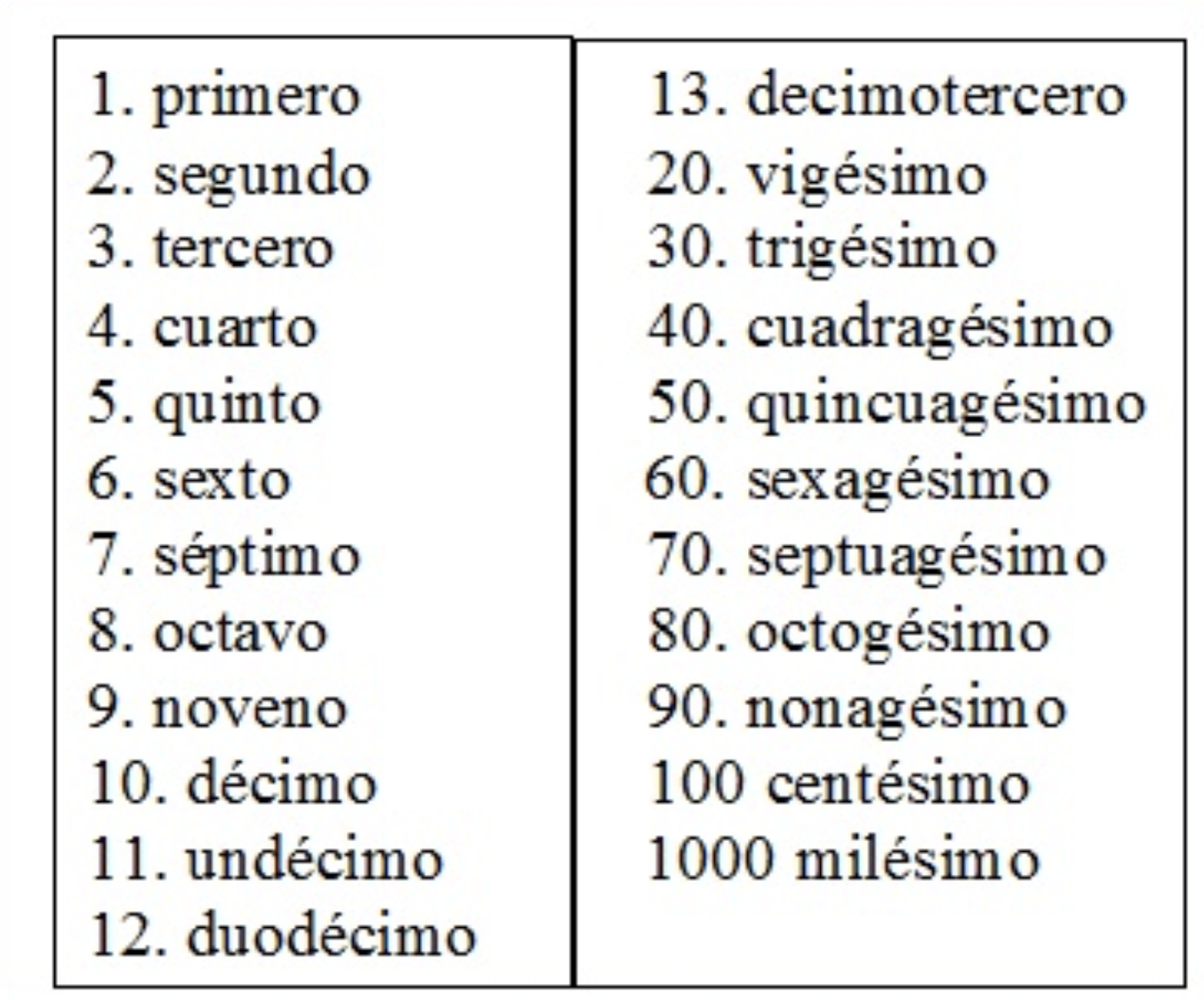 1. primero
2. segundo
3. tercero
4. cuarto
5. quinto
6. sexto
7. séptimo
8. octavo
9. noveno
10. décimo
11. undécimo
12. duodécimo

13. decimotercero
20. vigésimo
30. trigésimo
40. cuadragésimo
50. quincuagésimo
60. sexagésimo
70. septuagésimo
80. octogésimo
90. nonagésimo
100 centésimo
1000 milésimo